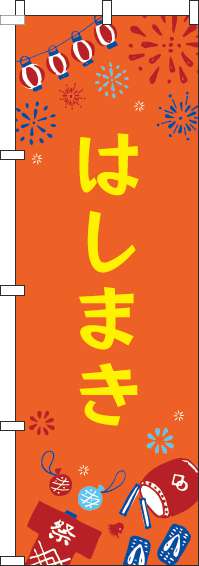 はしまき

祭